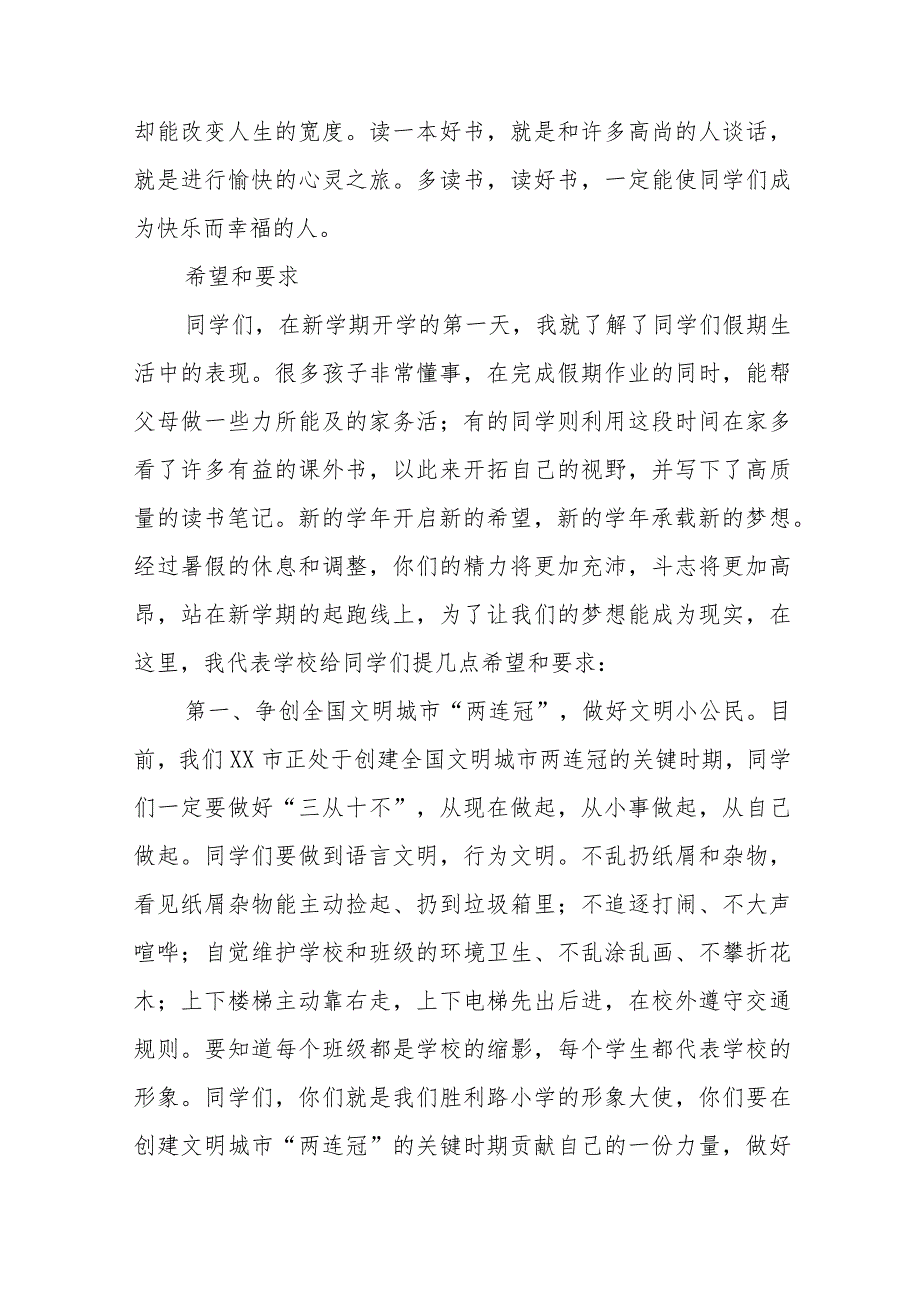 却能改变人生的宽度。读一本好书，就是和许多高尚的人谈话，就是进行愉快的心灵之旅。多读书，读好书，一定能使同学们成为快乐而幸福的人。

希望和要求

同学们，在新学期开学的第一天，我就了解了同学们假期生活中的表现。很多孩子非常懂事，在完成假期作业的同时，能帮父母做一些力所能及的家务活；有的同学则利用这段时间在家多看了许多有益的课外书，以此来开拓自己的视野，并写下了高质量的读书笔记。新的学年开启新的希望，新的学年承载新的梦想。经过暑假的休息和调整，你们的精力将更加充沛，斗志将更加高昂，站在新学期的起跑线上，为了让我们的梦想能成为现实，在这里，我代表学校给同学们提几点希望和要求：

第一、争创全国文明城市“两连冠”，做好文明小公民。目前，我们XX市正处于创建全国文明城市两连冠的关键时期，同学们一定要做好“三从十不”，从现在做起，从小事做起，从自己做起。同学们要做到语言文明，行为文明。不乱扔纸屑和杂物，看见纸屑杂物能主动捡起、扔到垃圾箱里；不追逐打闹、不大声喧哗；自觉维护学校和班级的环境卫生、不乱涂乱画、不攀折花木；上下楼梯主动靠右走，上下电梯先出后进，在校外遵守交通规则。要知道每个班级都是学校的缩影，每个学生都代表学校的形象。同学们，你们就是我们胜利路小学的形象大使，你们要在创建文明城市“两连冠”的关键时期贡献自己的一份力量，做好